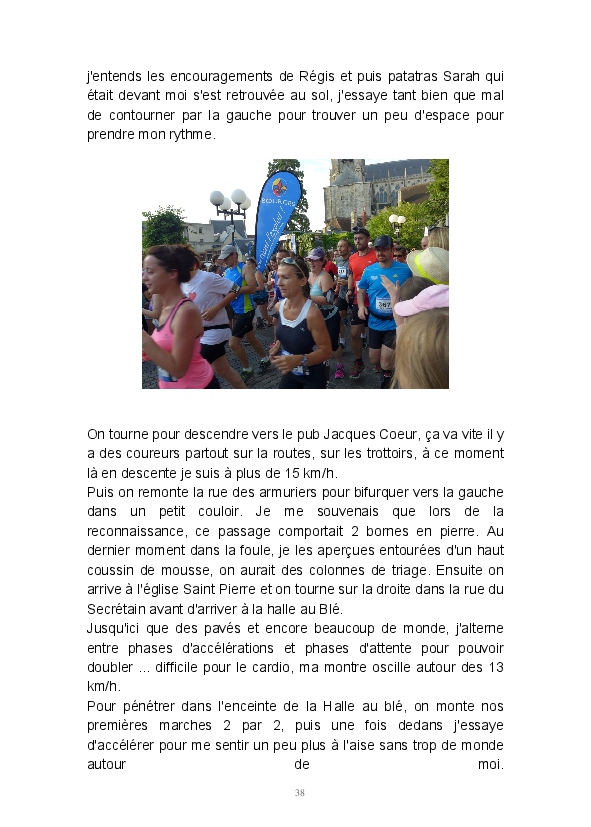 j'entends les encouragements de Régis et puis patatras Sarah qui était devant moi s'est retrouvée au sol, j'essaye tant bien que mal de contourner par la gauche pour trouver un peu d'espace pour prendre mon rythme.

BOURGES

On tourne pour descendre vers le pub Jacques Coeur, ça va vite il y a des coureurs partout sur la routes, sur les trottoirs, à ce moment là en descente je suis à plus de 15 km/h.
Puis on remonte la rue des armuriers pour bifurquer vers la gauche dans un petit couloir. Je me souvenais que lors de la reconnaissance, ce passage comportait 2 bornes en pierre. Au dernier moment dans la foule, je les aperçues entourées d'un haut coussin de mousse, on aurait des colonnes de triage. Ensuite on arrive à l'église Saint Pierre et on tourne sur la droite dans la rue du Secrétain avant d'arriver à la halle au Blé.
Jusqu'ici que des pavés et encore beaucoup de monde, j'alterne entre phases d'accélérations et phases d'attente pour pouvoir doubler ... difficile pour le cardio, ma montre oscille autour des 13 km/h.
Pour pénétrer dans l'enceinte de la Halle au blé, on monte nos premières marches 2 par 2, puis une fois dedans j'essaye d'accélérer pour me sentir un peu plus à l'aise sans trop de monde autour de moi.

38